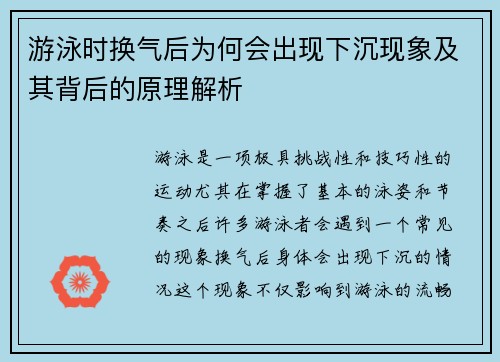 游泳时换气后为何会出现下沉现象及其背后的原理解析

游泳是一项极具挑战性和技巧性的运动尤其在掌握了基本的泳姿和节奏之后许多游泳者会遇到一个常见的现象换气后身体会出现下沉的情况这个现象不仅影响到游泳的流畅